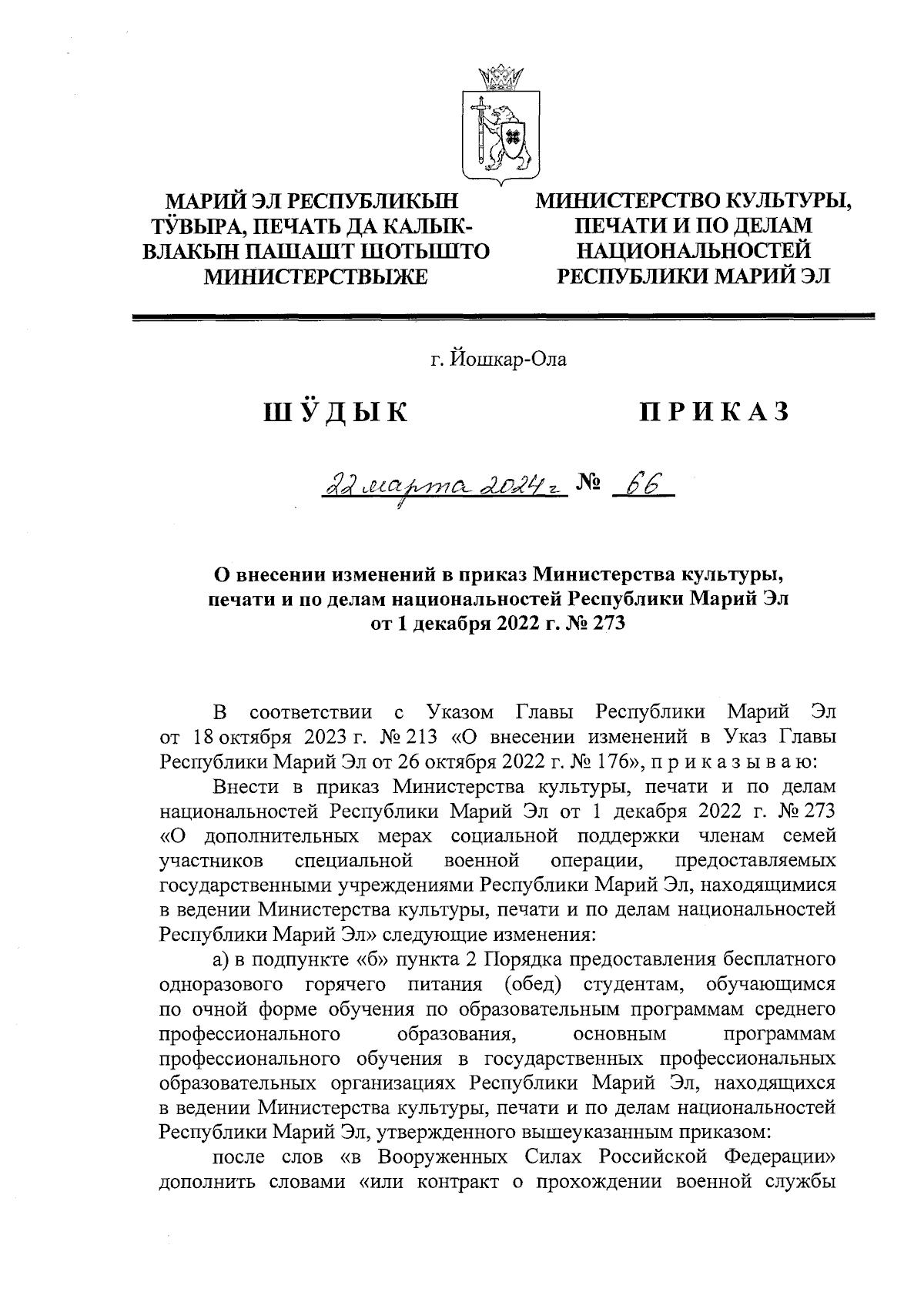 МАРИЙ ЭЛ РЕСПУБЛИКЫН ТӰВЫРА, ПЕЧАТЬ ДА КАЛЫК-ВЛАКЫН ПАШАШТ ШОТЫШТО МИНИСТЕРСТВЫЖЕ

МИНИСТЕРСТВО КУЛЬТУРЫ, ПЕЧАТИ И ПО ДЕЛАМ НАЦИОНАЛЬНОСТЕЙ РЕСПУБЛИКИ МАРИЙ ЭЛ

г. Йошкар-Ола

ШӰДЫК

ПРИКАЗ

22 марта 2024 г. № 66

О внесении изменений в приказ Министерства культуры, печати и по делам национальностей Республики Марий Эл от 1 декабря 2022 г. № 273

В соответствии с Указом Главы Республики Марий Эл от 18 октября 2023 г. № 213 «О внесении изменений в Указ Главы Республики Марий Эл от 26 октября 2022 г. № 176», п р и к а з ы в а ю:

Внести в приказ Министерства культуры, печати и по делам национальностей Республики Марий Эл от 1 декабря 2022 г. № 273 «О дополнительных мерах социальной поддержки членам семей участников специальной военной операции, предоставляемых государственными учреждениями Республики Марий Эл, находящимися в ведении Министерства культуры, печати и по делам национальностей Республики Марий Эл» следующие изменения:

а) в подпункте «б» пункта 2 Порядка предоставления бесплатного одноразового горячего питания (обед) студентам, обучающимся по очной форме обучения по образовательным программам среднего профессионального образования, основным программам профессионального обучения в государственных профессиональных образовательных организациях Республики Марий Эл, находящихся в ведении Министерства культуры, печати и по делам национальностей Республики Марий Эл, утвержденного вышеуказанным приказом:

после слов «в Вооруженных Силах Российской Федерации» дополнить словами «или контракт о прохождении военной службы